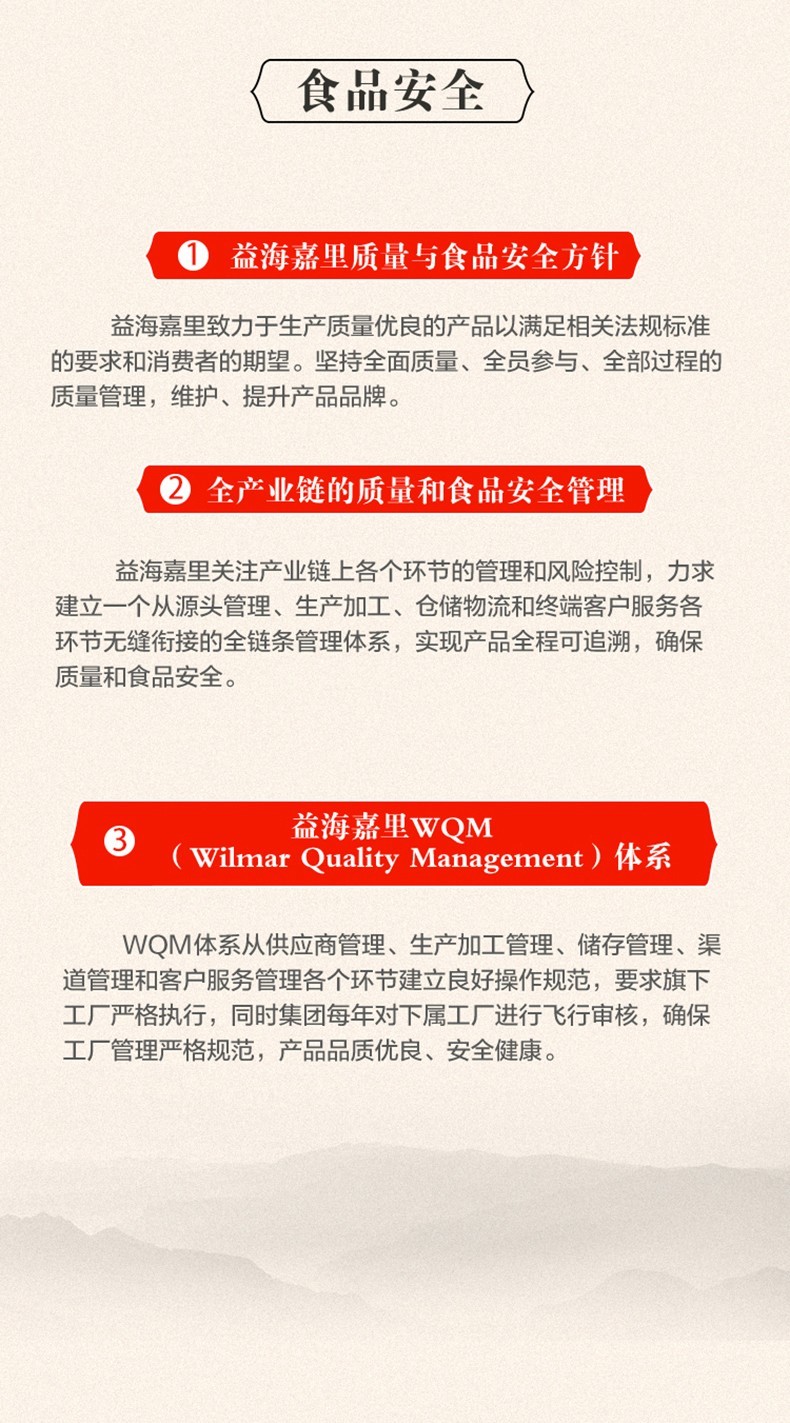 食品安全

❶ 益海嘉里质量与食品安全方针

益海嘉里致力于生产质量优良的产品以满足相关法规标准的要求和消费者的期望。坚持全面质量、全员参与、全部过程的质量管理，维护、提升产品品牌。

❷ 全产业链的质量和食品安全管理

益海嘉里关注产业链上各个环节的管理和风险控制，力求建立一个从源头管理、生产加工、仓储物流和终端客户服务各环节无缝衔接的全链条管理体系，实现产品全程可追溯，确保质量和食品安全。

❸ 益海嘉里WQM
（Wilmar Quality Management）体系

WQM体系从供应商管理、生产加工管理、储存管理、渠道管理和客户服务管理各个环节建立良好操作规范，要求旗下工厂严格执行，同时集团每年对下属工厂进行飞行审核，确保工厂管理严格规范，产品品质优良、安全健康。